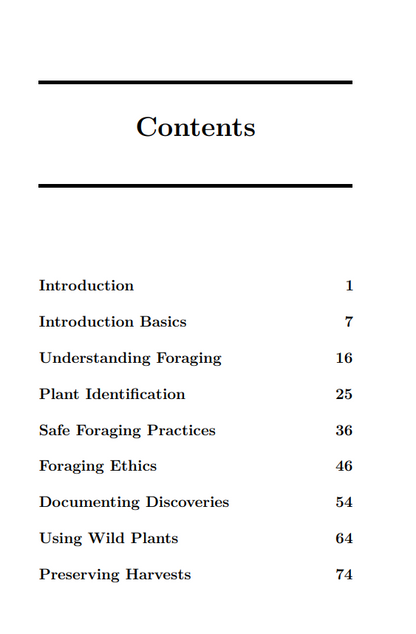 Contents

Introduction 1

Introduction Basics 7

Understanding Foraging 16

Plant Identification 25

Safe Foraging Practices 36

Foraging Ethics 46

Documenting Discoveries 54

Using Wild Plants 64

Preserving Harvests 74